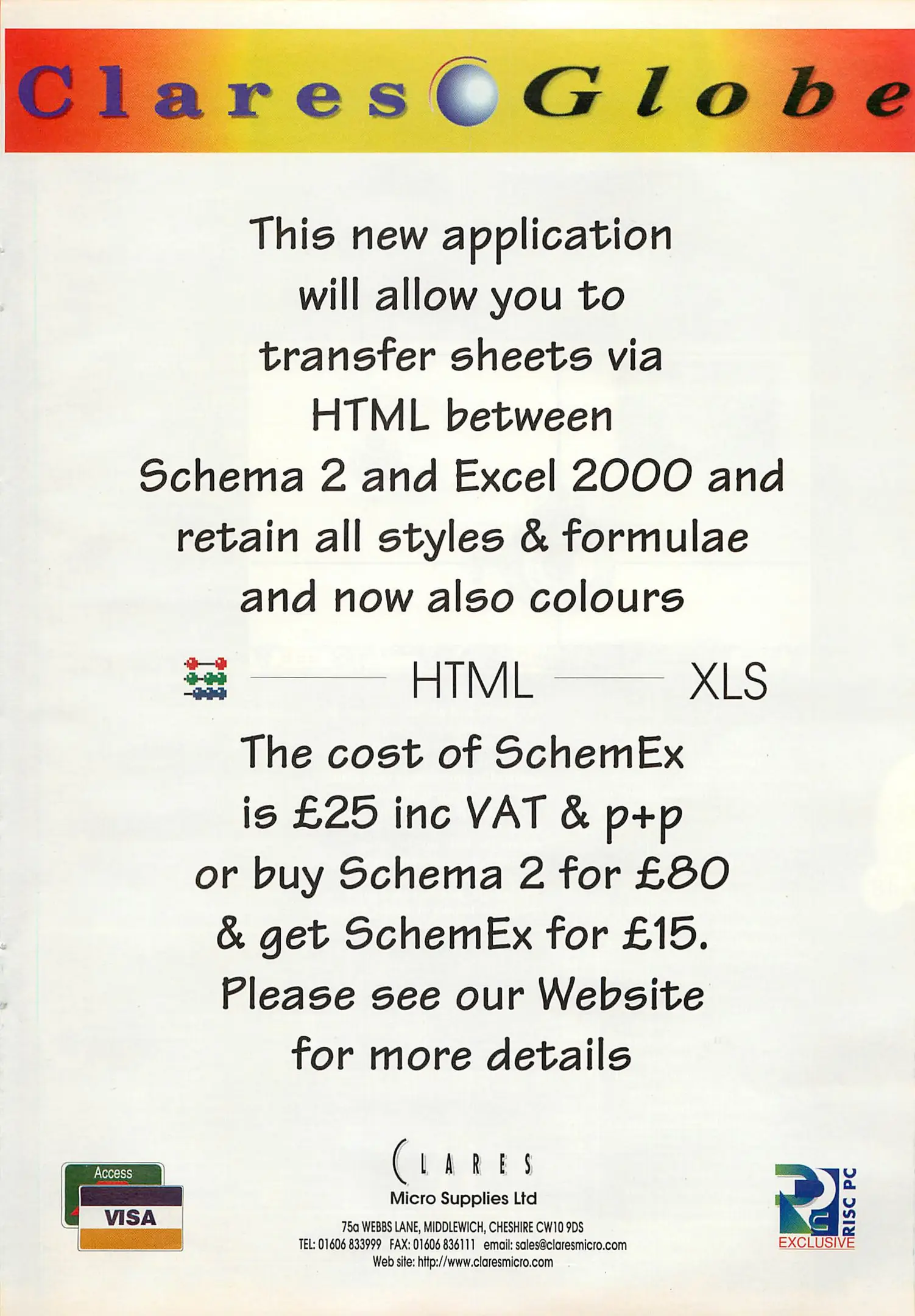 Clares Globe

This new application will allow you to transfer sheets via HTML between Schema 2 and Excel 2000 and retain all styles & formulae and now also colours

HTML XLS

The cost of SchemEx is £25 inc VAT & p+p or buy Schema 2 for £80 & get SchemEx for £15. Please see our Website for more details

Access
VISA

CLARES
Micro Supplies Ltd
75a WEBBS LANE, MIDDLEWICH, CHESHIRE CW10 9DS
TEL: 01606 833999 FAX: 01606 836111 email: sales@claresmicro.com
Web site: http://www.claresmicro.com

RISC PC
EXCLUSIVE